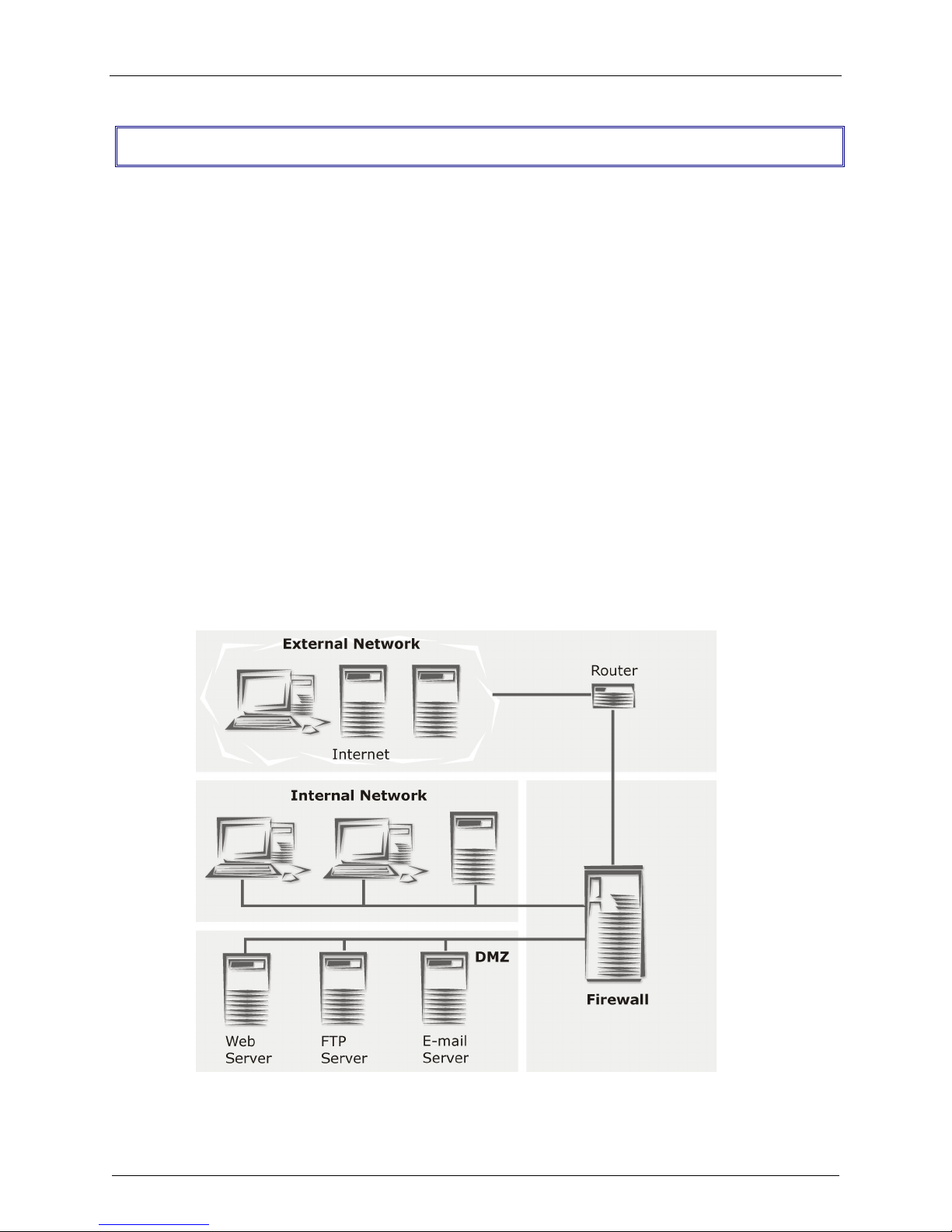 External Network

Router

Internet

Internal Network

DMZ

Firewall

Web Server

FTP Server

E-mail Server